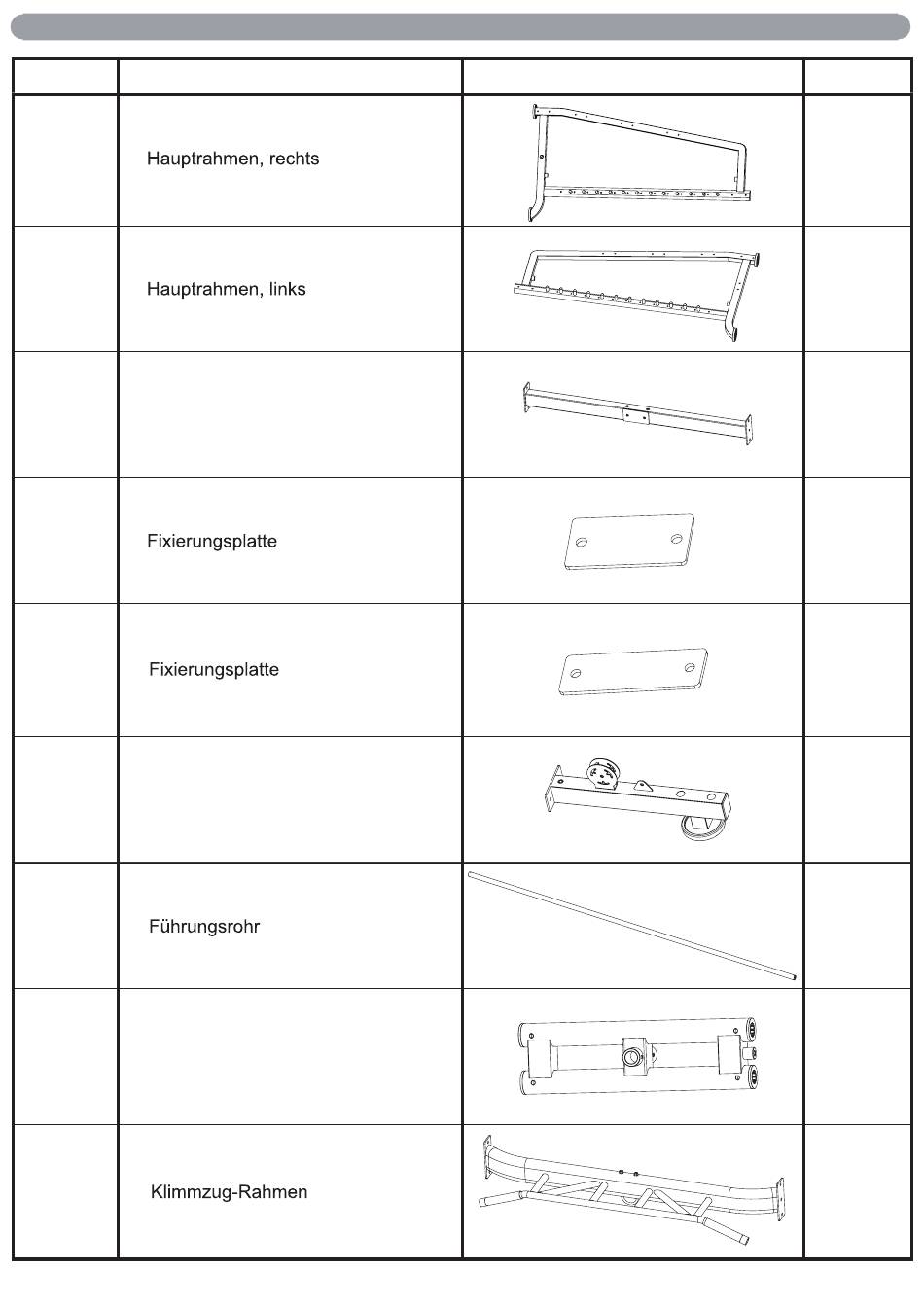 | | | | |
|---|---|---|---|
| | Hauptrahmen, rechts | | |
| | Hauptrahmen, links | | |
| | | | |
| | Fixierungsplatte | | |
| | Fixierungsplatte | | |
| | | | |
| | Führungsrohr | | |
| | | | |
| | Klimmzug-Rahmen | | |